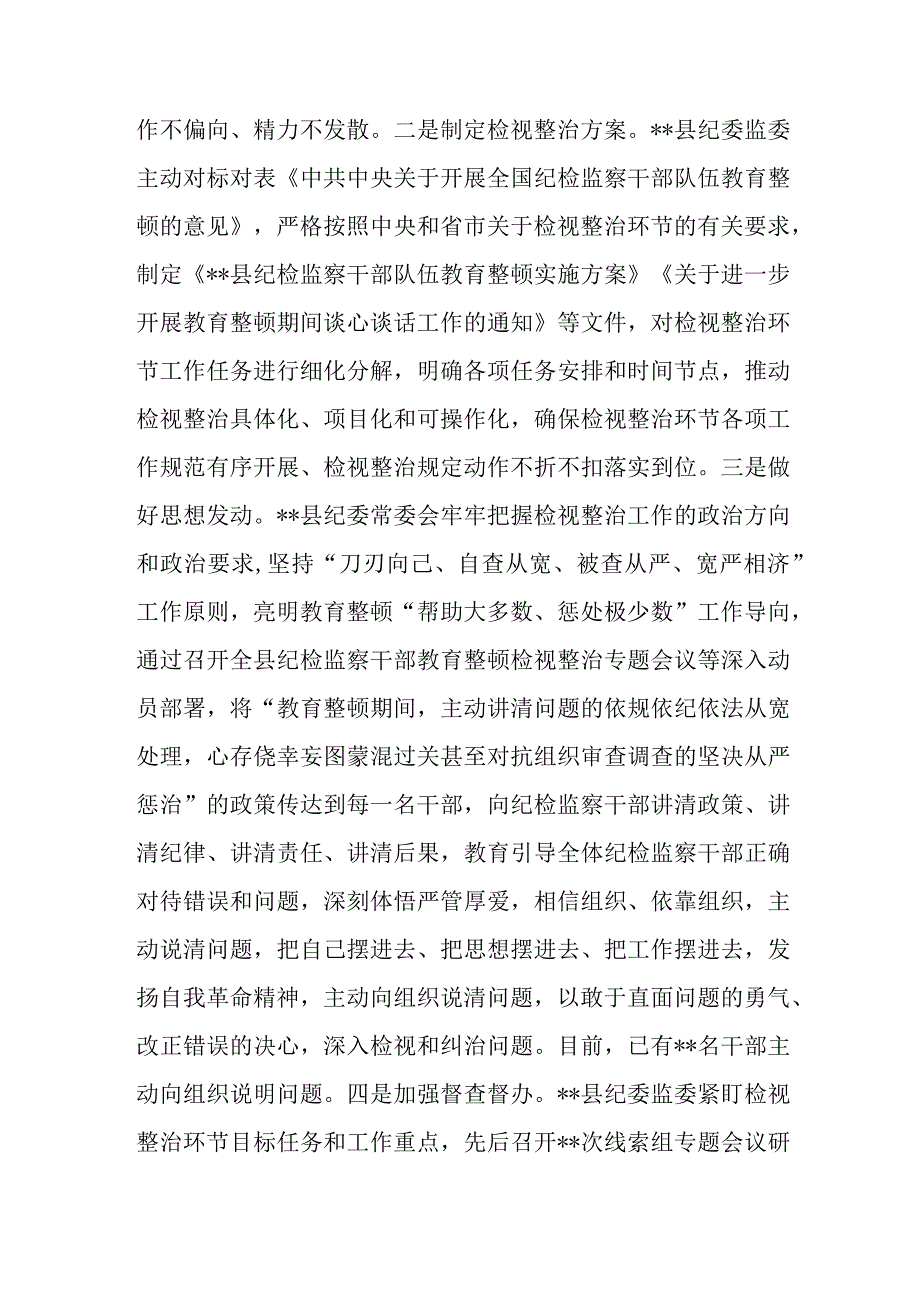 作不偏向、精力不发散。二是制定检视整治方案。**县纪委监委主动对标对表《中共中央关于开展全国纪检监察干部队伍教育整顿的意见》，严格按照中央和省市关于检视整治环节的有关要求，制定《**县纪检监察干部队伍教育整顿实施方案》《关于进一步开展教育整顿期间谈心谈话工作的通知》等文件，对检视整治环节工作任务进行细化分解，明确各项任务安排和时间节点，推动检视整治具体化、项目化和可操作化，确保检视整治环节各项工作规范有序开展、检视整治规定动作不折不扣落实到位。三是做好思想发动。**县纪委常委会牢牢把握检视整治工作的政治方向和政治要求，坚持“刀刃向己、自查从宽、被查从严、宽严相济”工作原则，亮明教育整顿“帮助大多数、惩处极少数”工作导向，通过召开全县纪检监察干部教育整顿检视整治专题会议等深入动员部署，将“教育整顿期间，主动讲清问题的依规依纪依法从宽处理，心存侥幸妄图蒙混过关甚至对抗组织审查调查的坚决从严惩治”的政策传达到每一名干部，向纪检监察干部讲清政策、讲清纪律、讲清责任、讲清后果，教育引导全体纪检监察干部正确对待错误和问题，深刻体悟严管厚爱，相信组织、依靠组织，主动说清问题，把自己摆进去、把思想摆进去、把工作摆进去，发扬自我革命精神，主动向组织说清问题，以敢于直面问题的勇气、改正错误的决心，深入检视和纠治问题。目前，已有**名干部主动向组织说明问题。四是加强督查督办。**县纪委监委紧盯检视整治环节目标任务和工作重点，先后召开**次线索组专题会议研